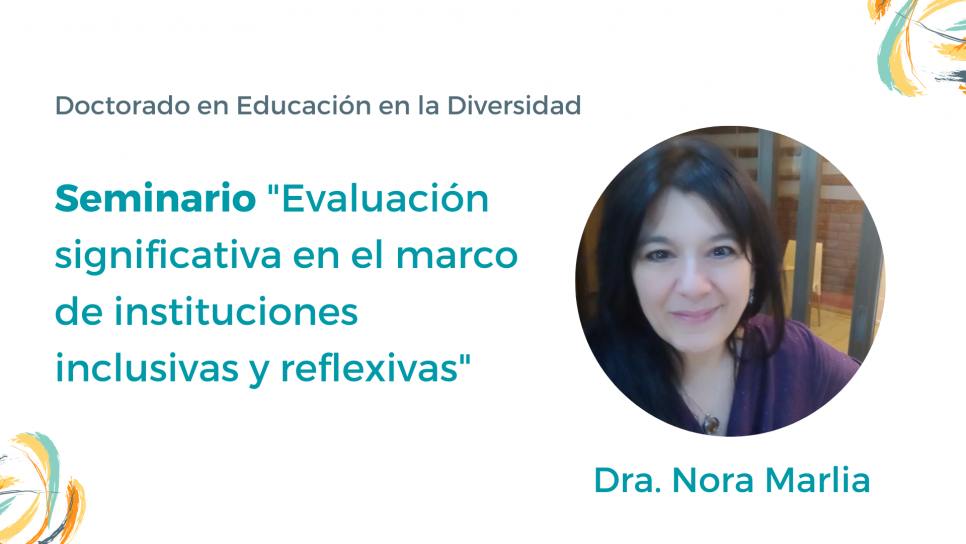 Doctorado en Educación en la Diversidad

Seminario "Evaluación significativa en el marco de instituciones inclusivas y reflexivas"

Dra. Nora Marlia